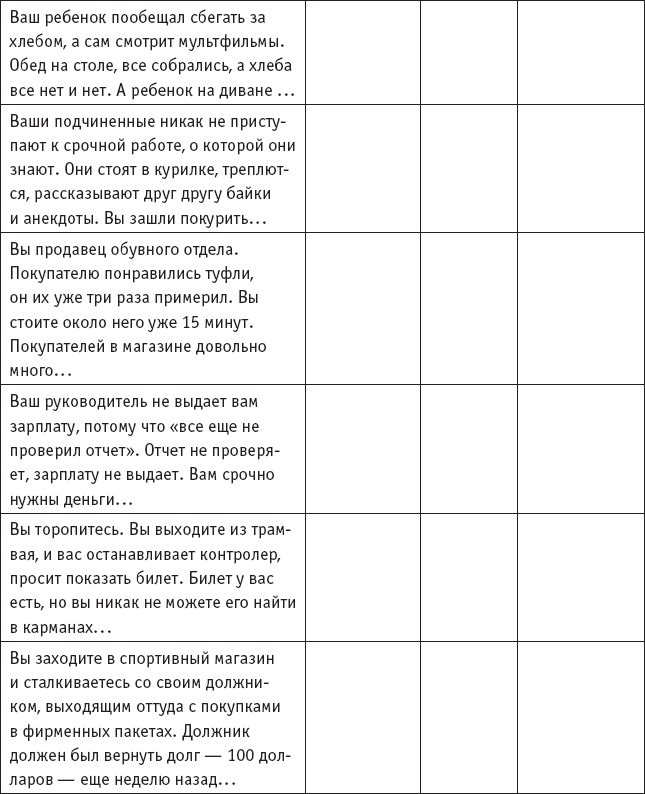 | | | | |
|---|---|---|---|
| Ваш ребенок пообещал сбегать за хлебом, а сам смотрит мультфильмы. Обед на столе, все собрались, а хлеба все нет и нет. А ребенок на диване ... | | | |
| Ваши подчиненные никак не приступают к срочной работе, о которой они знают. Они стоят в курилке, треплются, рассказывают друг другу байки и анекдоты. Вы зашли покурить... | | | |
| Вы продавец обувного отдела. Покупателю понравились туфли, он их уже три раза примерил. Вы стоите около него уже 15 минут. Покупателей в магазине довольно много... | | | |
| Ваш руководитель не выдает вам зарплату, потому что «все еще не проверил отчет». Отчет не проверяет, зарплату не выдает. Вам срочно нужны деньги... | | | |
| Вы торопитесь. Вы выходите из трамвая, и вас останавливает контролер, просит показать билет. Билет у вас есть, но вы никак не можете его найти в карманах... | | | |
| Вы заходите в спортивный магазин и сталкиваетесь со своим должником, выходящим оттуда с покупками в фирменных пакетах. Должник должен был вернуть долг — 100 долларов — еще неделю назад... | | | |